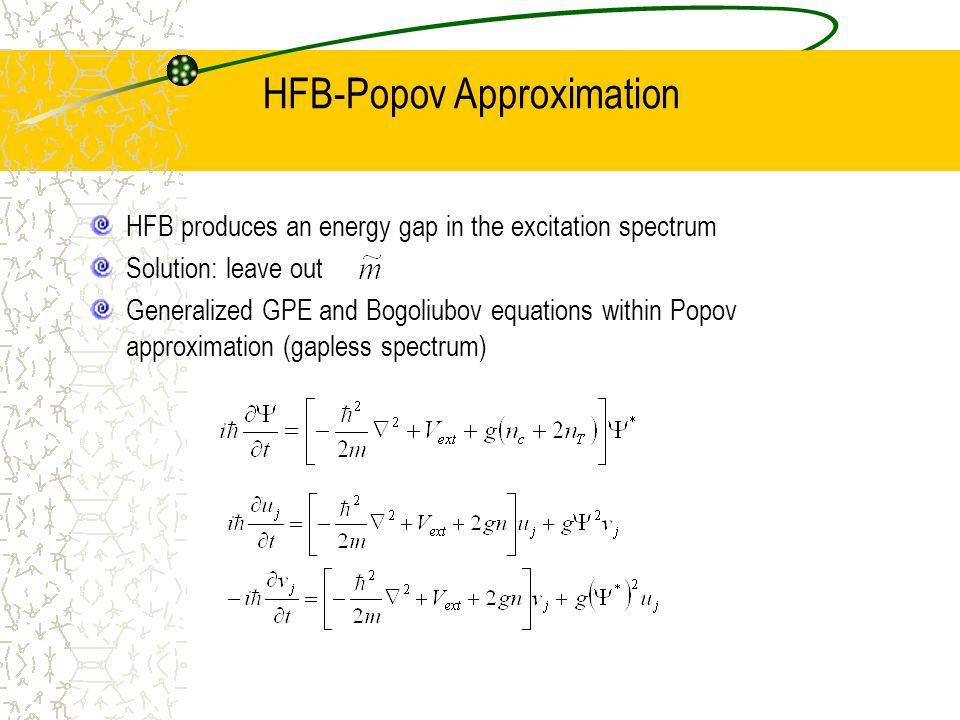 HFB-Popov Approximation

HFB produces an energy gap in the excitation spectrum

Solution: leave out $\widetilde{m}$

Generalized GPE and Bogoliubov equations within Popov approximation (gapless spectrum)

$i\hbar\frac{\partial\Psi}{\partial t}=\left[-\frac{\hbar^2}{2m}\nabla^2+V_{ext}+g(n_c+2n_T)\right]\Psi^*$

$i\hbar\frac{\partial u_j}{\partial t}=\left[-\frac{\hbar^2}{2m}\nabla^2+V_{ext}+2gn\right]u_j+g\Psi^2 v_j$

$-i\hbar\frac{\partial v_j}{\partial t}=\left[-\frac{\hbar^2}{2m}\nabla^2+V_{ext}+2gn\right]v_j+g\left(\Psi^*\right)^2 u_j$